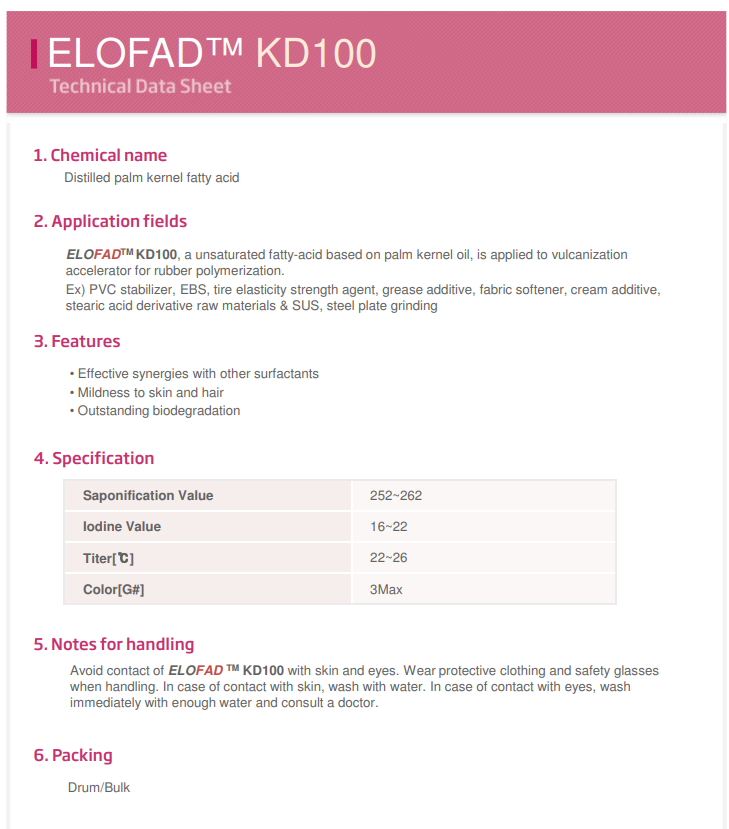 ELOFAD™ KD100
Technical Data Sheet

1. Chemical name
Distilled palm kernel fatty acid

2. Application fields
ELOFAD™ KD100, a unsaturated fatty-acid based on palm kernel oil, is applied to vulcanization accelerator for rubber polymerization.
Ex) PVC stabilizer, EBS, tire elasticity strength agent, grease additive, fabric softener, cream additive, stearic acid derivative raw materials & SUS, steel plate grinding

3. Features
• Effective synergies with other surfactants
• Mildness to skin and hair
• Outstanding biodegradation

4. Specification

| Saponification Value | 252~262 |
|---|---|
| Iodine Value | 16~22 |
| Titer[℃] | 22~26 |
| Color[G#] | 3Max |

5. Notes for handling
Avoid contact of ELOFAD ™ KD100 with skin and eyes. Wear protective clothing and safety glasses when handling. In case of contact with skin, wash with water. In case of contact with eyes, wash immediately with enough water and consult a doctor.

6. Packing
Drum/Bulk